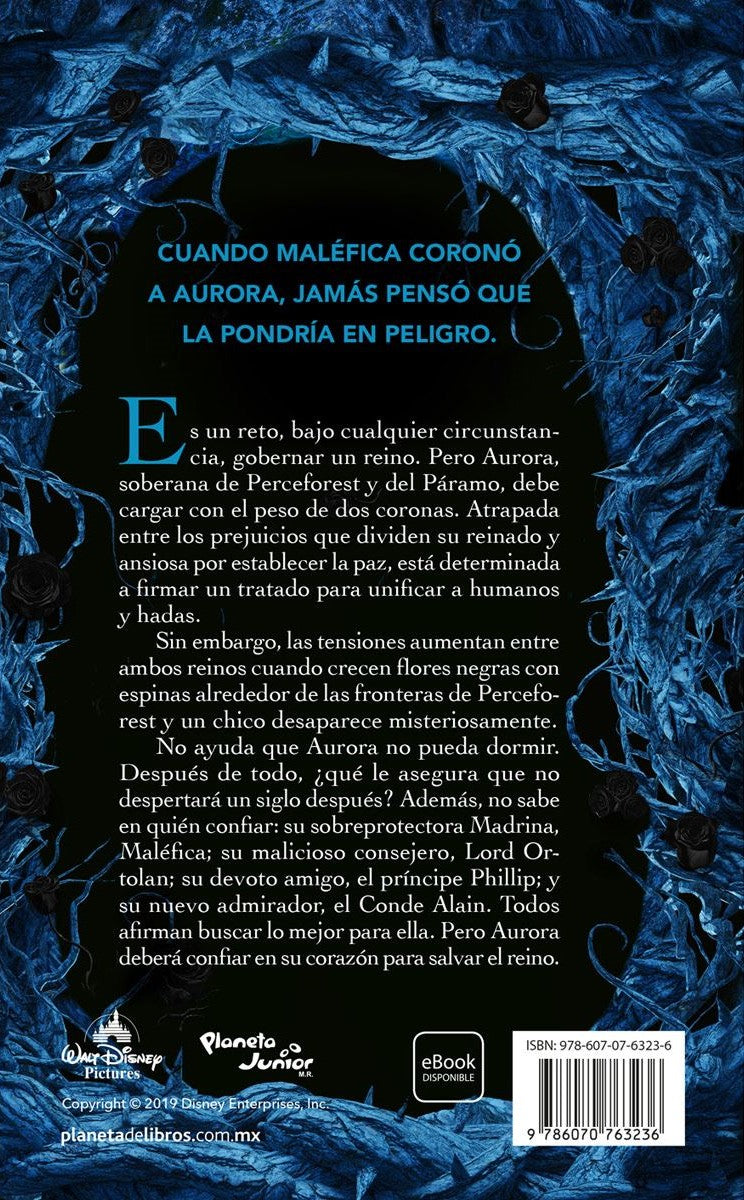 CUANDO MALÉFICA CORONÓ A AURORA, JAMÁS PENSÓ QUE LA PONDRÍA EN PELIGRO.

Es un reto, bajo cualquier circunstancia, gobernar un reino. Pero Aurora, soberana de Perceforest y del Páramo, debe cargar con el peso de dos coronas. Atrapada entre los prejuicios que dividen su reinado y ansiosa por establecer la paz, está determinada a firmar un tratado para unificar a humanos y hadas.

Sin embargo, las tensiones aumentan entre ambos reinos cuando crecen flores negras con espinas alrededor de las fronteras de Perceforest y un chico desaparece misteriosamente.

No ayuda que Aurora no pueda dormir. Después de todo, ¿qué le asegura que no despertará un siglo después? Además, no sabe en quién confiar: su sobreprotectora Madrina, Maléfica; su malicioso consejero, Lord Ortolan; su devoto amigo, el príncipe Phillip; y su nuevo admirador, el Conde Alain. Todos afirman buscar lo mejor para ella. Pero Aurora deberá confiar en su corazón para salvar el reino.

Walt Disney Pictures

Planeta Junior M.R.

eBook DISPONIBLE

ISBN: 978-607-07-6323-6

9 786070 763236

Copyright © 2019 Disney Enterprises, Inc.

planetadelibros.com.mx